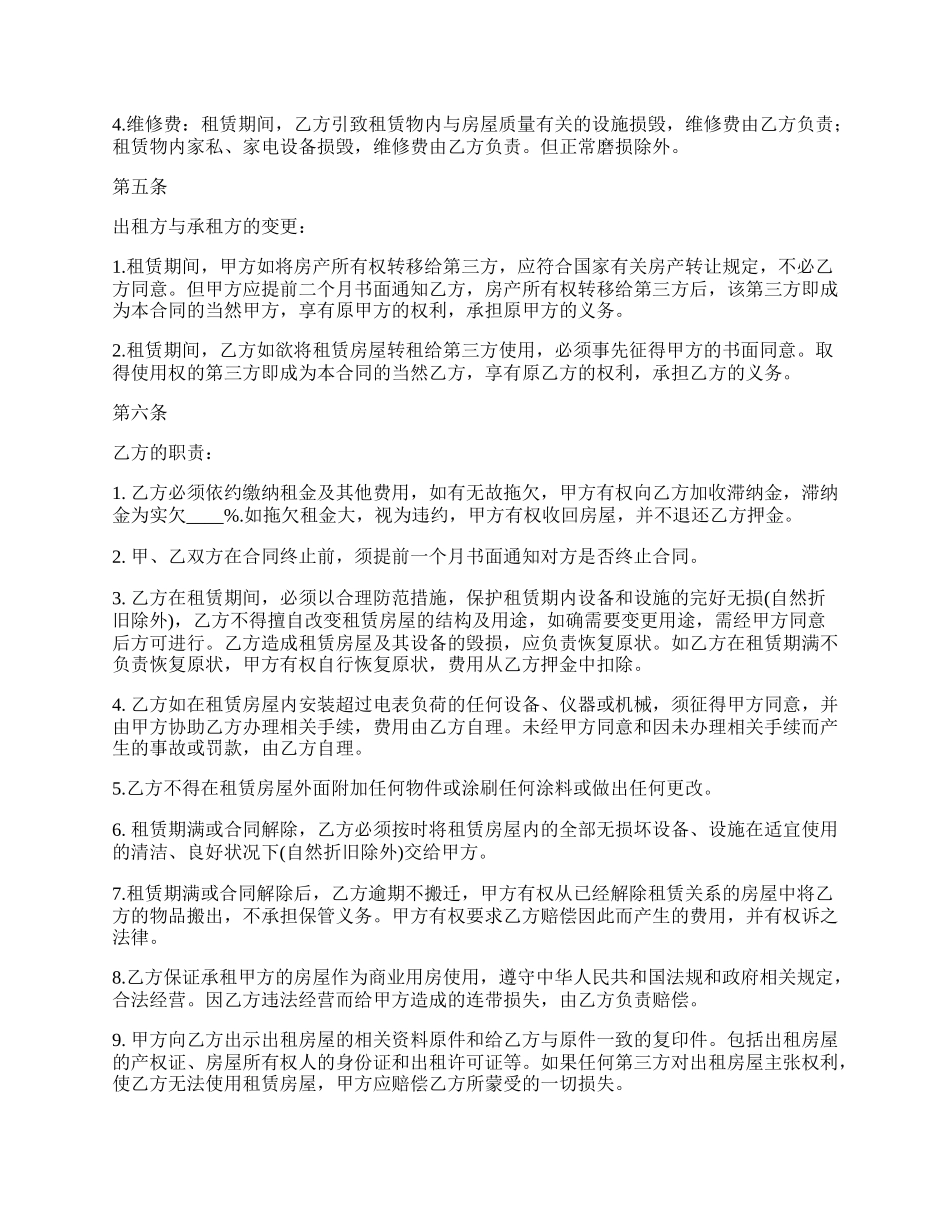 4.维修费：租赁期间，乙方引致租赁物内与房屋质量有关的设施损毁，维修费由乙方负责；租赁物内家私、家电设备损毁，维修费由乙方负责。但正常磨损除外。

第五条

出租方与承租方的变更：

1.租赁期间，甲方如将房产所有权转移给第三方，应符合国家有关房产转让规定，不必乙方同意。但甲方应提前二个月书面通知乙方，房产所有权转移给第三方后，该第三方即成为本合同的当然甲方，享有原甲方的权利，承担原甲方的义务。

2.租赁期间，乙方如欲将租赁房屋转租给第三方使用，必须事先征得甲方的书面同意。取得使用权的第三方即成为本合同的当然乙方，享有原乙方的权利，承担乙方的义务。

第六条

乙方的职责：

1. 乙方必须依约缴纳租金及其他费用，如有无故拖欠，甲方有权向乙方加收滞纳金，滞纳金为实欠____%.如拖欠租金大，视为违约，甲方有权收回房屋，并不退还乙方押金。

2. 甲、乙双方在合同终止前，须提前一个月书面通知对方是否终止合同。

3. 乙方在租赁期间，必须以合理防范措施，保护租赁期内设备和设施的完好无损(自然折旧除外)，乙方不得擅自改变租赁房屋的结构及用途，如确需要变更用途，需经甲方同意后方可进行。乙方造成租赁房屋及其设备的毁损，应负责恢复原状。如乙方在租赁期满不负责恢复原状，甲方有权自行恢复原状，费用从乙方押金中扣除。

4. 乙方如在租赁房屋内安装超过电表负荷的任何设备、仪器或机械，须征得甲方同意，并由甲方协助乙方办理相关手续，费用由乙方自理。未经甲方同意和因未办理相关手续而产生的事故或罚款，由乙方自理。

5.乙方不得在租赁房屋外面附加任何物件或涂刷任何涂料或做出任何更改。

6. 租赁期满或合同解除，乙方必须按时将租赁房屋内的全部无损坏设备、设施在适宜使用的清洁、良好状况下(自然折旧除外)交给甲方。

7.租赁期满或合同解除后，乙方逾期不搬迁，甲方有权从已经解除租赁关系的房屋中将乙方的物品搬出，不承担保管义务。甲方有权要求乙方赔偿因此而产生的费用，并有权诉之法律。

8.乙方保证承租甲方的房屋作为商业用房使用，遵守中华人民共和国法规和政府相关规定，合法经营。因乙方违法经营而给甲方造成的连带损失，由乙方负责赔偿。

9. 甲方向乙方出示出租房屋的相关资料原件和给乙方与原件一致的复印件。包括出租房屋的产权证、房屋所有权人的身份证和出租许可证等。如果任何第三方对出租房屋主张权利，使乙方无法使用租赁房屋，甲方应赔偿乙方所蒙受的一切损失。